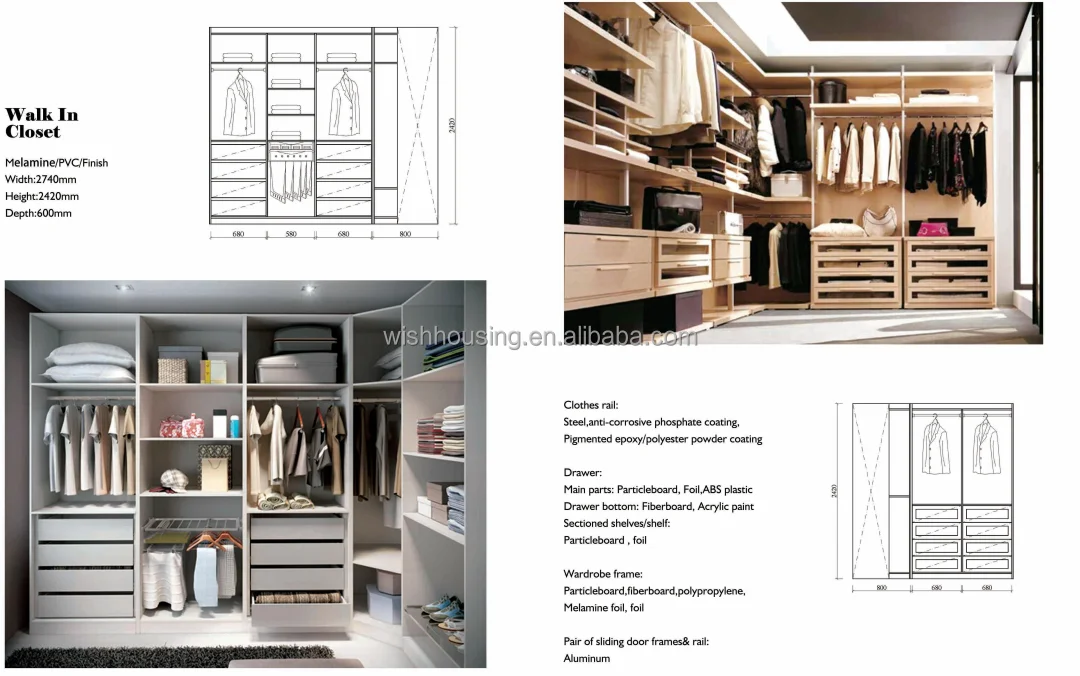 Walk In Closet

Melamine/PVC/Finish
Width:2740mm
Height:2420mm
Depth:600mm

2420

680 580 680 800

wishhousing.en.alibaba.com

Clothes rail:
Steel,anti-corrosive phosphate coating,
Pigmented epoxy/polyester powder coating

Drawer:
Main parts: Particleboard, Foil,ABS plastic
Drawer bottom: Fiberboard, Acrylic paint
Sectioned shelves/shelf:
Particleboard , foil

Wardrobe frame:
Particleboard,fiberboard,polypropylene,
Melamine foil, foil

Pair of sliding door frames& rail:
Aluminum

2420

800 680 680